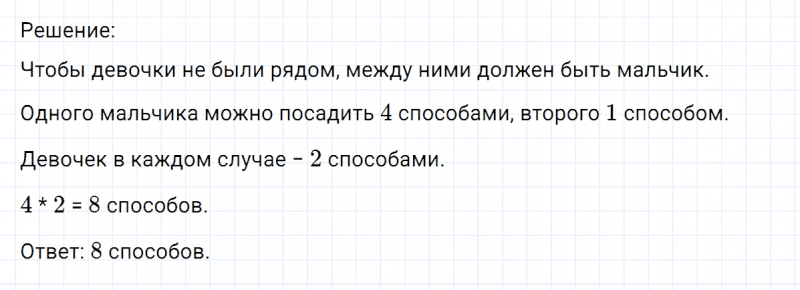 Решение:

Чтобы девочки не были рядом, между ними должен быть мальчик.

Одного мальчика можно посадить $4$ способами, второго $1$ способом.

Девочек в каждом случае – $2$ способами.

$4 * 2 = 8$ способов.

Ответ: $8$ способов.